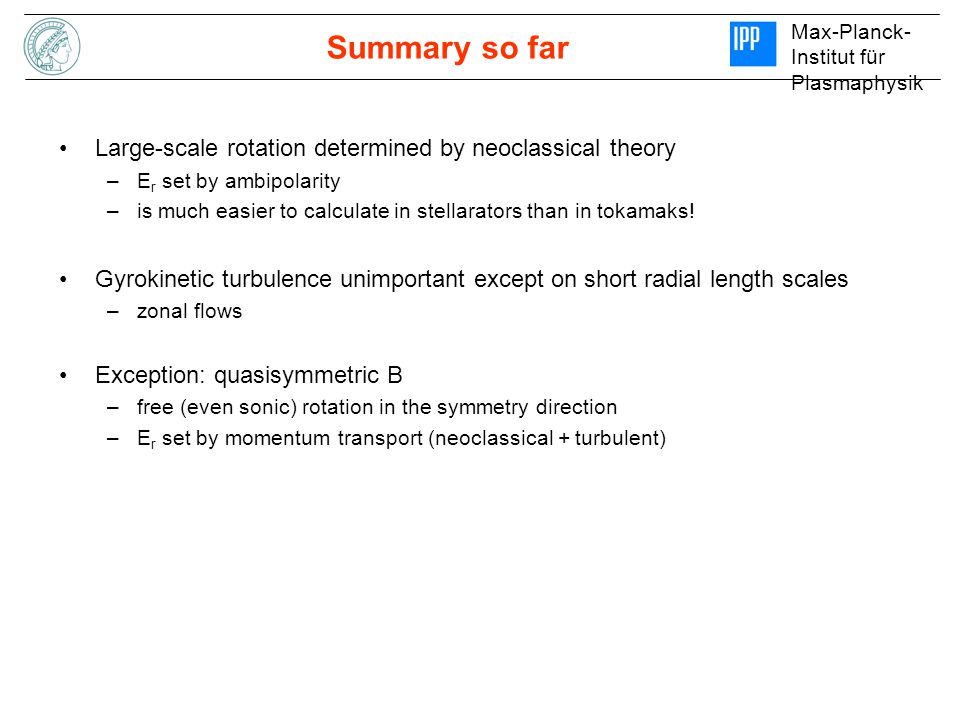 Summary so far

IPP Max-Planck-Institut für Plasmaphysik

• Large-scale rotation determined by neoclassical theory
– $E_r$ set by ambipolarity
– is much easier to calculate in stellarators than in tokamaks!

• Gyrokinetic turbulence unimportant except on short radial length scales
– zonal flows

• Exception: quasisymmetric B
– free (even sonic) rotation in the symmetry direction
– $E_r$ set by momentum transport (neoclassical + turbulent)